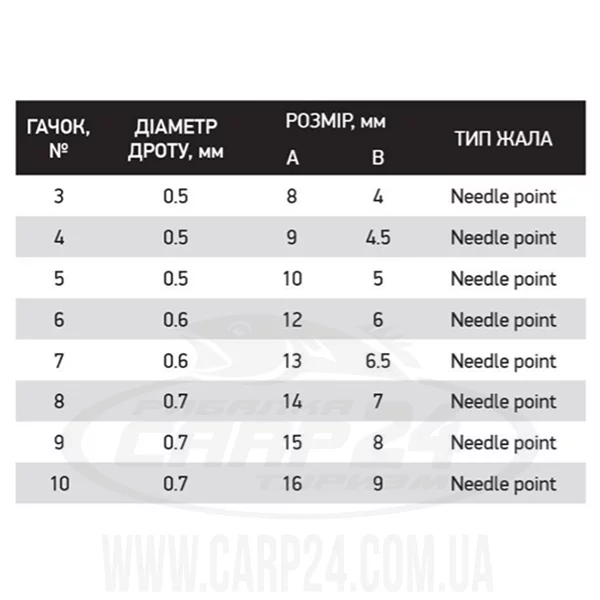 | ГАЧОК, № | ДІАМЕТР ДРОТУ, мм | РОЗМІР, мм A | РОЗМІР, мм B | ТИП ЖАЛА |
|---|---|---|---|---|
| 3 | 0.5 | 8 | 4 | Needle point |
| 4 | 0.5 | 9 | 4.5 | Needle point |
| 5 | 0.5 | 10 | 5 | Needle point |
| 6 | 0.6 | 12 | 6 | Needle point |
| 7 | 0.6 | 13 | 6.5 | Needle point |
| 8 | 0.7 | 14 | 7 | Needle point |
| 9 | 0.7 | 15 | 8 | Needle point |
| 10 | 0.7 | 16 | 9 | Needle point |

РИБАЛКА CARP24 ТУРИЗМ
WWW.CARP24.COM.UA